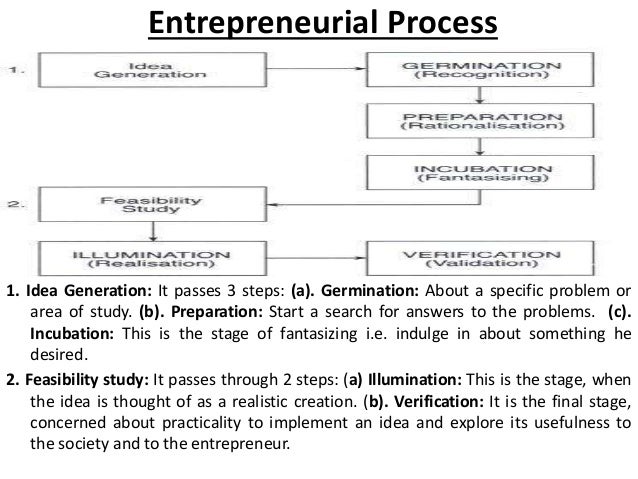 Entrepreneurial Process

1. Idea Generation

GERMINATION (Recognition)

PREPARATION (Rationalisation)

INCUBATION (Fantasising)

2. Feasibility Study

ILLUMINATION (Realisation)

VERIFICATION (Validation)

1. Idea Generation: It passes 3 steps: (a). Germination: About a specific problem or area of study. (b). Preparation: Start a search for answers to the problems. (c). Incubation: This is the stage of fantasizing i.e. indulge in about something he desired.

2. Feasibility study: It passes through 2 steps: (a) Illumination: This is the stage, when the idea is thought of as a realistic creation. (b). Verification: It is the final stage, concerned about practicality to implement an idea and explore its usefulness to the society and to the entrepreneur.